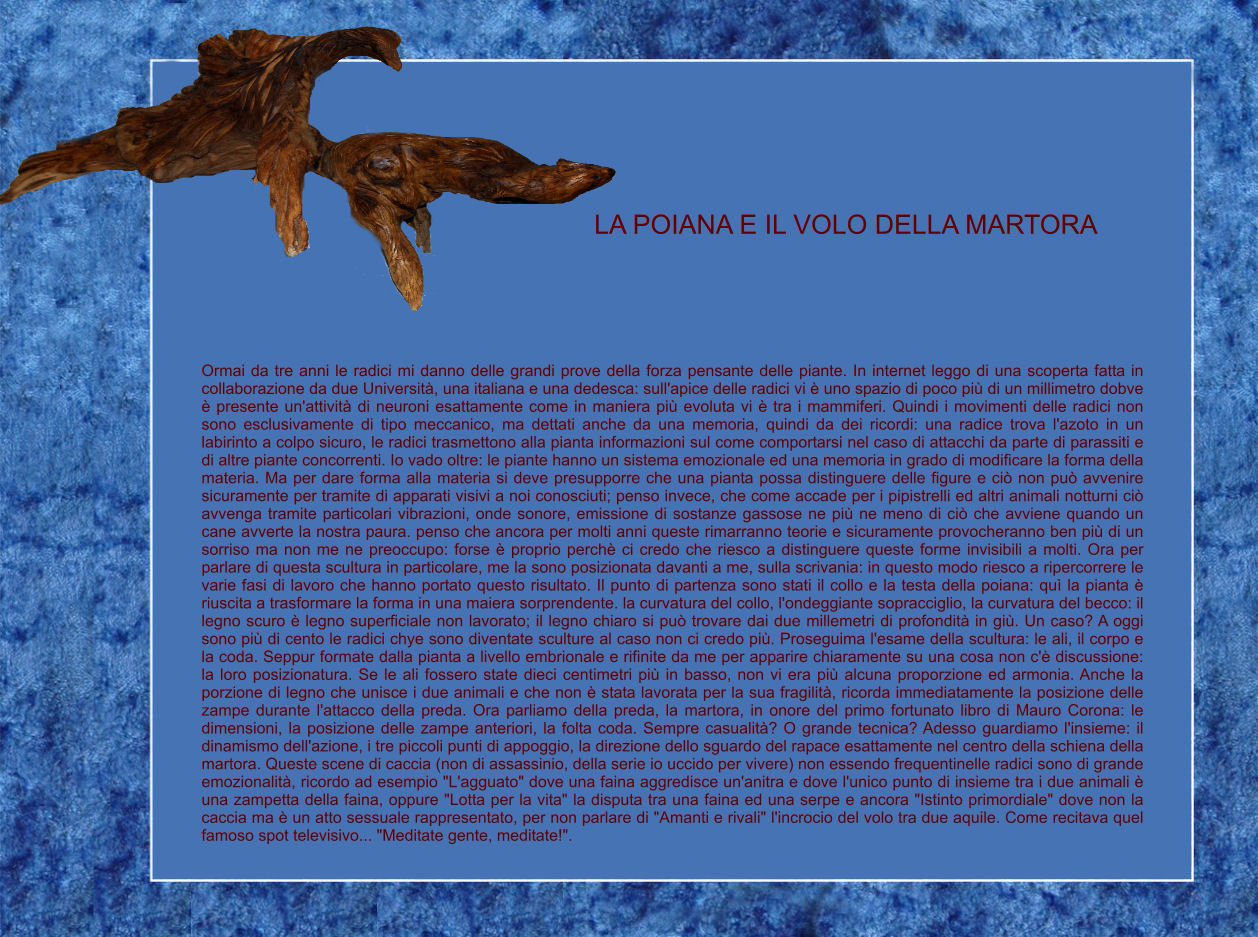 LA POIANA E IL VOLO DELLA MARTORA

Ormai da tre anni le radici mi danno delle grandi prove della forza pensante delle piante. In internet leggo di una scoperta fatta in collaborazione da due Università, una italiana e una dedesca: sull'apice delle radici vi è uno spazio di poco più di un millimetro dobve è presente un'attività di neuroni esattamente come in maniera più evoluta vi è tra i mammiferi. Quindi i movimenti delle radici non sono esclusivamente di tipo meccanico, ma dettati anche da una memoria, quindi da dei ricordi: una radice trova l'azoto in un labirinto a colpo sicuro, le radici trasmettono alla pianta informazioni sul come comportarsi nel caso di attacchi da parte di parassiti e di altre piante concorrenti. Io vado oltre: le piante hanno un sistema emozionale ed una memoria in grado di modificare la forma della materia. Ma per dare forma alla materia si deve presupporre che una pianta possa distinguere delle figure e ciò non può avvenire sicuramente per tramite di apparati visivi a noi conosciuti; penso invece, che come accade per i pipistrelli ed altri animali notturni ciò avvenga tramite particolari vibrazioni, onde sonore, emissione di sostanze gassose ne più ne meno di ciò che avviene quando un cane avverte la nostra paura. penso che ancora per molti anni queste rimarranno teorie e sicuramente provocheranno ben più di un sorriso ma non me ne preoccupo: forse è proprio perchè ci credo che riesco a distinguere queste forme invisibili a molti. Ora per parlare di questa scultura in particolare, me la sono posizionata davanti a me, sulla scrivania: in questo modo riesco a ripercorrere le varie fasi di lavoro che hanno portato questo risultato. Il punto di partenza sono stati il collo e la testa della poiana: quì la pianta è riuscita a trasformare la forma in una maiera sorprendente. la curvatura del collo, l'ondeggiante sopracciglio, la curvatura del becco: il legno scuro è legno superficiale non lavorato; il legno chiaro si può trovare dai due millemetri di profondità in giù. Un caso? A oggi sono più di cento le radici chye sono diventate sculture al caso non ci credo più. Proseguima l'esame della scultura: le ali, il corpo e la coda. Seppur formate dalla pianta a livello embrionale e rifinite da me per apparire chiaramente su una cosa non c'è discussione: la loro posizionatura. Se le ali fossero state dieci centimetri più in basso, non vi era più alcuna proporzione ed armonia. Anche la porzione di legno che unisce i due animali e che non è stata lavorata per la sua fragilità, ricorda immediatamente la posizione delle zampe durante l'attacco della preda. Ora parliamo della preda, la martora, in onore del primo fortunato libro di Mauro Corona: le dimensioni, la posizione delle zampe anteriori, la folta coda. Sempre casualità? O grande tecnica? Adesso guardiamo l'insieme: il dinamismo dell'azione, i tre piccoli punti di appoggio, la direzione dello sguardo del rapace esattamente nel centro della schiena della martora. Queste scene di caccia (non di assassinio, della serie io uccido per vivere) non essendo frequentinelle radici sono di grande emozionalità, ricordo ad esempio "L'agguato" dove una faina aggredisce un'anitra e dove l'unico punto di insieme tra i due animali è una zampetta della faina, oppure "Lotta per la vita" la disputa tra una faina ed una serpe e ancora "Istinto primordiale" dove non la caccia ma è un atto sessuale rappresentato, per non parlare di "Amanti e rivali" l'incrocio del volo tra due aquile. Come recitava quel famoso spot televisivo... "Meditate gente, meditate!".